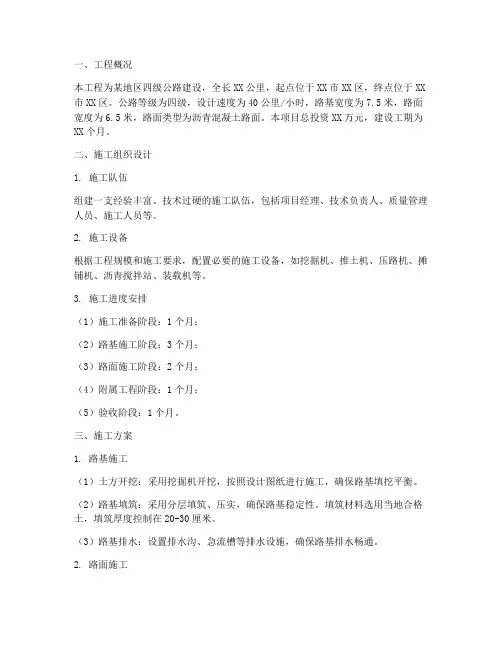 一、工程概况

本工程为某地区四级公路建设，全长XX公里，起点位于XX市XX区，终点位于XX市XX区。公路等级为四级，设计速度为40公里/小时，路基宽度为7.5米，路面宽度为6.5米，路面类型为沥青混凝土路面。本项目总投资XX万元，建设工期为XX个月。

二、施工组织设计

1. 施工队伍

组建一支经验丰富、技术过硬的施工队伍，包括项目经理、技术负责人、质量管理人员、施工人员等。

2. 施工设备

根据工程规模和施工要求，配置必要的施工设备，如挖掘机、推土机、压路机、摊铺机、沥青搅拌站、装载机等。

3. 施工进度安排

（1）施工准备阶段：1个月；

（2）路基施工阶段：3个月；

（3）路面施工阶段：2个月；

（4）附属工程阶段：1个月；

（5）验收阶段：1个月。

三、施工方案

1. 路基施工

（1）土方开挖：采用挖掘机开挖，按照设计图纸进行施工，确保路基填挖平衡。

（2）路基填筑：采用分层填筑、压实，确保路基稳定性。填筑材料选用当地合格土，填筑厚度控制在20-30厘米。

（3）路基排水：设置排水沟、急流槽等排水设施，确保路基排水畅通。

2. 路面施工